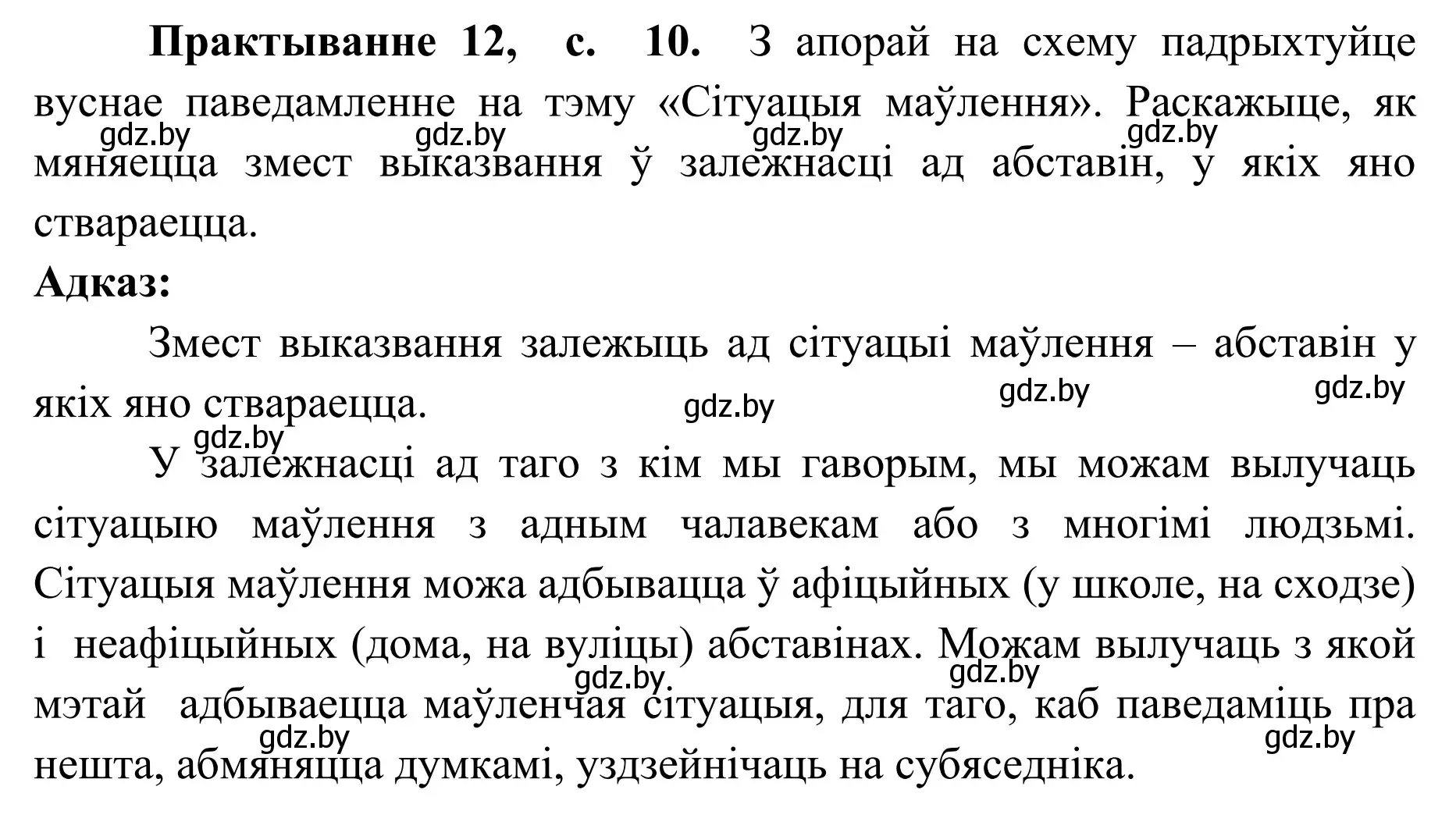 **Практыванне 12, с. 10.** З апорай на схему падрыхтуйце вуснае паведамленне на тэму «Сітуацыя маўлення». Раскажыце, як мяняецца змест выказвання ў залежнасці ад абставін, у якіх яно ствараецца.

gdz.by gdz.by gdz.by gdz.by

**Адказ:**

Змест выказвання залежыць ад сітуацыі маўлення – абставін у якіх яно ствараецца.

gdz.by gdz.by gdz.by gdz.by

У залежнасці ад таго з кім мы гаворым, мы можам вылучаць сітуацыю маўлення з адным чалавекам або з многімі людзьмі. Сітуацыя маўлення можа адбывацца ў афіцыйных (у школе, на сходзе) і неафіцыйных (дома, на вуліцы) абставінах. Можам вылучаць з якой мэтай адбываецца маўленчая сітуацыя, для таго, каб паведаміць пра нешта, абмяняцца думкамі, уздзейнічаць на субяседніка.

gdz.by gdz.by gdz.by gdz.by